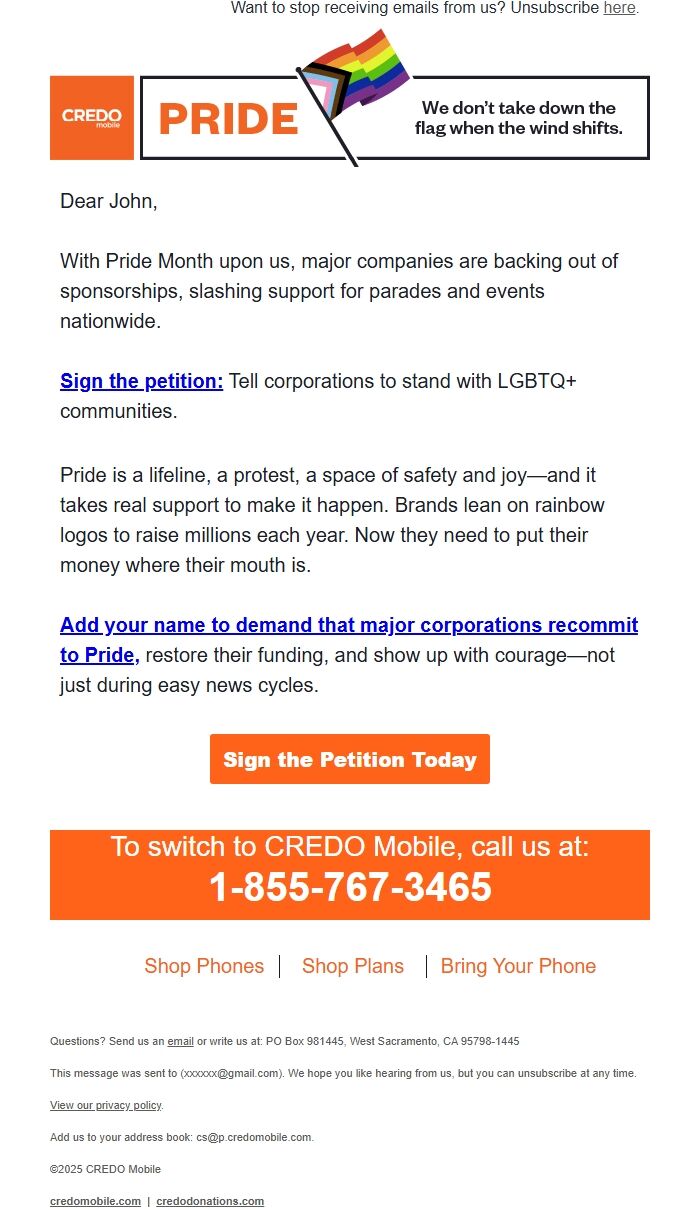 Want to stop receiving emails from us? Unsubscribe here.

CREDO mobile

PRIDE

We don't take down the flag when the wind shifts.

Dear John,

With Pride Month upon us, major companies are backing out of sponsorships, slashing support for parades and events nationwide.

Sign the petition: Tell corporations to stand with LGBTQ+ communities.

Pride is a lifeline, a protest, a space of safety and joy—and it takes real support to make it happen. Brands lean on rainbow logos to raise millions each year. Now they need to put their money where their mouth is.

Add your name to demand that major corporations recommit to Pride, restore their funding, and show up with courage—not just during easy news cycles.

Sign the Petition Today

To switch to CREDO Mobile, call us at:
1-855-767-3465

Shop Phones | Shop Plans | Bring Your Phone

Questions? Send us an email or write us at: PO Box 981445, West Sacramento, CA 95798-1445

This message was sent to (xxxxxx@gmail.com). We hope you like hearing from us, but you can unsubscribe at any time.

View our privacy policy.

Add us to your address book: cs@p.credomobile.com.

©2025 CREDO Mobile

credomobile.com | credodonations.com